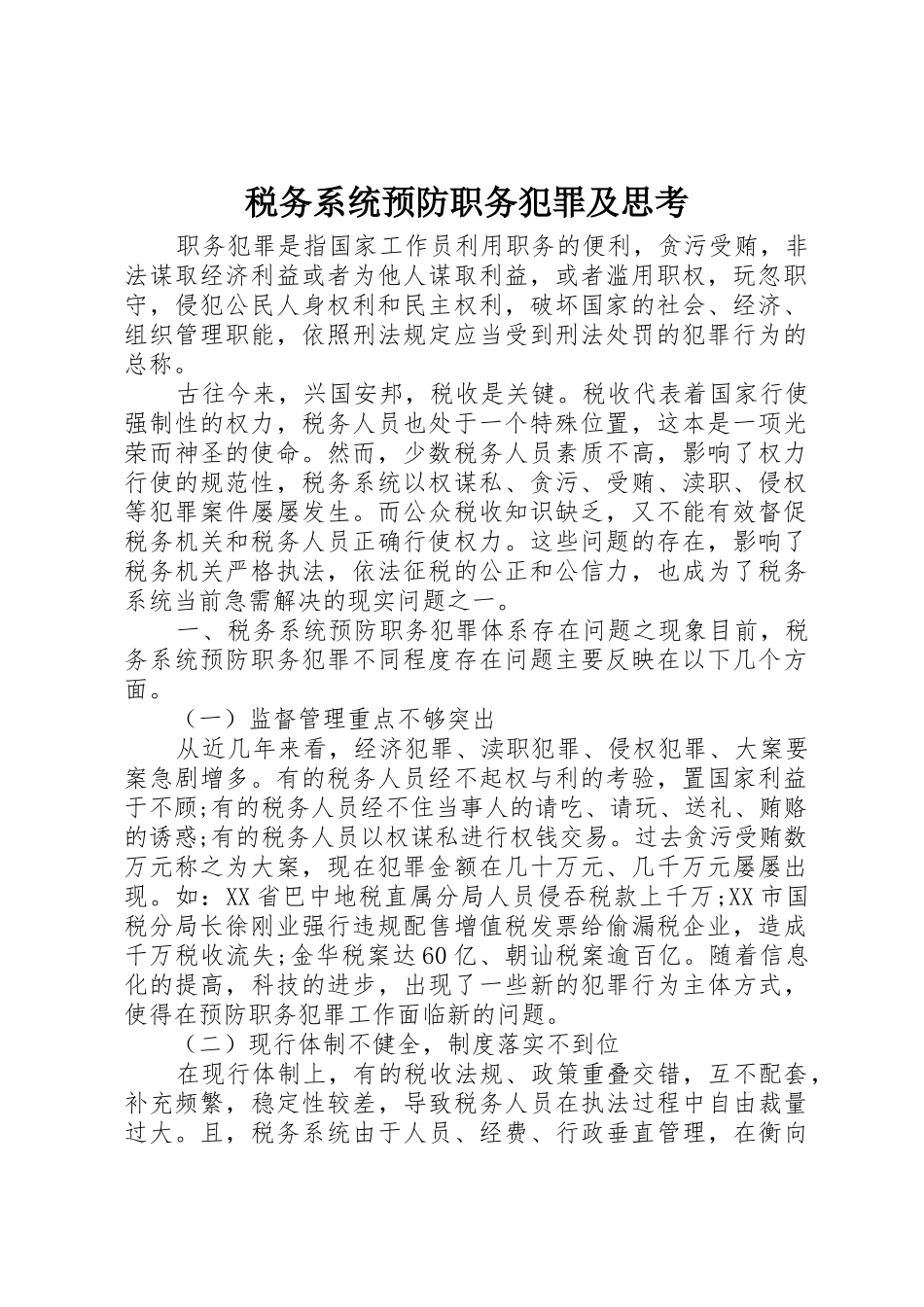 税务系统预防职务犯罪及思考

职务犯罪是指国家工作员利用职务的便利，贪污受贿，非法谋取经济利益或者为他人谋取利益，或者滥用职权，玩忽职守，侵犯公民人身权利和民主权利，破坏国家的社会、经济、组织管理职能，依照刑法规定应当受到刑法处罚的犯罪行为的总称。

古往今来，兴国安邦，税收是关键。税收代表着国家行使强制性的权力，税务人员也处于一个特殊位置，这本是一项光荣而神圣的使命。然而，少数税务人员素质不高，影响了权力行使的规范性，税务系统以权谋私、贪污、受贿、渎职、侵权等犯罪案件屡屡发生。而公众税收知识缺乏，又不能有效督促税务机关和税务人员正确行使权力。这些问题的存在，影响了税务机关严格执法，依法征税的公正和公信力，也成为了税务系统当前急需解决的现实问题之一。

一、税务系统预防职务犯罪体系存在问题之现象目前，税务系统预防职务犯罪不同程度存在问题主要反映在以下几个方面。

（一）监督管理重点不够突出

从近几年来看，经济犯罪、渎职犯罪、侵权犯罪、大案要案急剧增多。有的税务人员经不起权与利的考验，置国家利益于不顾;有的税务人员经不住当事人的请吃、请玩、送礼、贿赂的诱惑;有的税务人员以权谋私进行权钱交易。过去贪污受贿数万元称之为大案，现在犯罪金额在几十万元、几千万元屡屡出现。如：XX省巴中地税直属分局人员侵吞税款上千万;XX市国税分局长徐刚业强行违规配售增值税发票给偷漏税企业，造成千万税收流失;金华税案达60亿、朝汕税案逾百亿。随着信息化的提高，科技的进步，出现了一些新的犯罪行为主体方式，使得在预防职务犯罪工作面临新的问题。

（二）现行体制不健全，制度落实不到位

在现行体制上，有的税收法规、政策重叠交错，互不配套，补充频繁，稳定性较差，导致税务人员在执法过程中自由裁量过大。且，税务系统由于人员、经费、行政垂直管理，在衡向